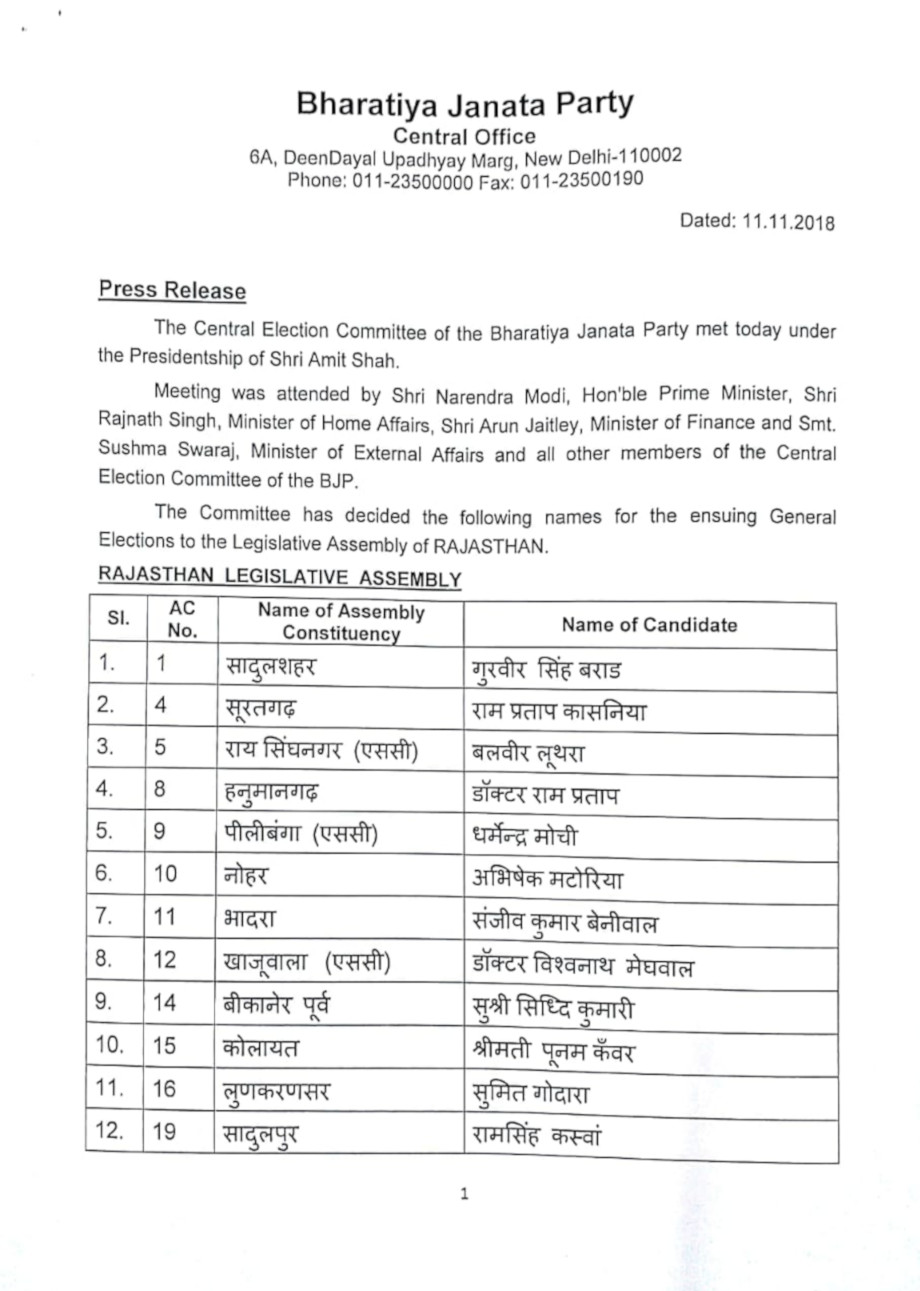 Bharatiya Janata Party
Central Office
6A, DeenDayal Upadhyay Marg, New Delhi-110002
Phone: 011-23500000 Fax: 011-23500190

Dated: 11.11.2018

Press Release

The Central Election Committee of the Bharatiya Janata Party met today under the Presidentship of Shri Amit Shah.

Meeting was attended by Shri Narendra Modi, Hon'ble Prime Minister, Shri Rajnath Singh, Minister of Home Affairs, Shri Arun Jaitley, Minister of Finance and Smt. Sushma Swaraj, Minister of External Affairs and all other members of the Central Election Committee of the BJP.

The Committee has decided the following names for the ensuing General Elections to the Legislative Assembly of RAJASTHAN.

RAJASTHAN LEGISLATIVE ASSEMBLY

| Sl. | AC No. | Name of Assembly Constituency | Name of Candidate |
|---|---|---|---|
| 1. | 1 | सादुलशहर | गुरवीर सिंह बराड |
| 2. | 4 | सूरतगढ़ | राम प्रताप कासनिया |
| 3. | 5 | राय सिंघनगर (एससी) | बलवीर लूथरा |
| 4. | 8 | हनुमानगढ़ | डॉक्टर राम प्रताप |
| 5. | 9 | पीलीबंगा (एससी) | धर्मेन्द्र मोची |
| 6. | 10 | नोहर | अभिषेक मटोरिया |
| 7. | 11 | भादरा | संजीव कुमार बेनीवाल |
| 8. | 12 | खाजूवाला (एससी) | डॉक्टर विश्वनाथ मेघवाल |
| 9. | 14 | बीकानेर पूर्व | सुश्री सिध्दि कुमारी |
| 10. | 15 | कोलायत | श्रीमती पूनम कँवर |
| 11. | 16 | लुणकरणसर | सुमित गोदारा |
| 12. | 19 | सादुलपुर | रामसिंह कस्वां |

1